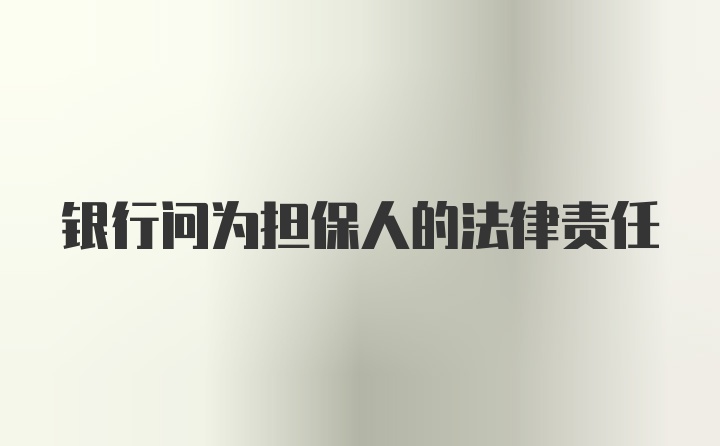 银行间为担保人的法律责任